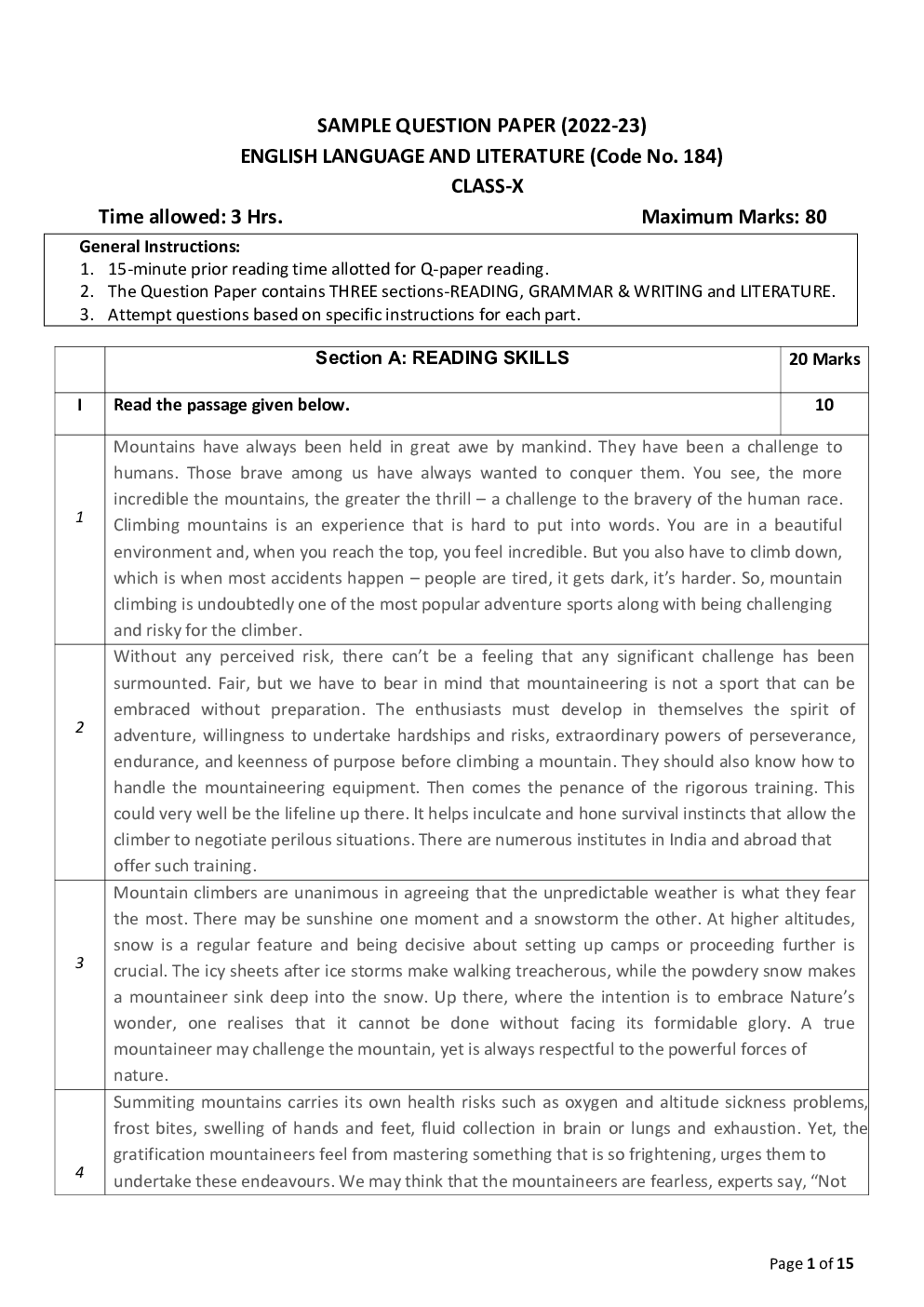 SAMPLE QUESTION PAPER (2022-23)
ENGLISH LANGUAGE AND LITERATURE (Code No. 184)
CLASS-X

Time allowed: 3 Hrs. Maximum Marks: 80

General Instructions:
1. 15-minute prior reading time allotted for Q-paper reading.
2. The Question Paper contains THREE sections-READING, GRAMMAR & WRITING and LITERATURE.
3. Attempt questions based on specific instructions for each part.

| | Section A: READING SKILLS | 20 Marks |
|---|---|---|
| I | Read the passage given below. | 10 |
| 1 | Mountains have always been held in great awe by mankind. They have been a challenge to humans. Those brave among us have always wanted to conquer them. You see, the more incredible the mountains, the greater the thrill – a challenge to the bravery of the human race. Climbing mountains is an experience that is hard to put into words. You are in a beautiful environment and, when you reach the top, you feel incredible. But you also have to climb down, which is when most accidents happen – people are tired, it gets dark, it's harder. So, mountain climbing is undoubtedly one of the most popular adventure sports along with being challenging and risky for the climber. | |
| 2 | Without any perceived risk, there can't be a feeling that any significant challenge has been surmounted. Fair, but we have to bear in mind that mountaineering is not a sport that can be embraced without preparation. The enthusiasts must develop in themselves the spirit of adventure, willingness to undertake hardships and risks, extraordinary powers of perseverance, endurance, and keenness of purpose before climbing a mountain. They should also know how to handle the mountaineering equipment. Then comes the penance of the rigorous training. This could very well be the lifeline up there. It helps inculcate and hone survival instincts that allow the climber to negotiate perilous situations. There are numerous institutes in India and abroad that offer such training. | |
| 3 | Mountain climbers are unanimous in agreeing that the unpredictable weather is what they fear the most. There may be sunshine one moment and a snowstorm the other. At higher altitudes, snow is a regular feature and being decisive about setting up camps or proceeding further is crucial. The icy sheets after ice storms make walking treacherous, while the powdery snow makes a mountaineer sink deep into the snow. Up there, where the intention is to embrace Nature's wonder, one realises that it cannot be done without facing its formidable glory. A true mountaineer may challenge the mountain, yet is always respectful to the powerful forces of nature. | |
| 4 | Summiting mountains carries its own health risks such as oxygen and altitude sickness problems, frost bites, swelling of hands and feet, fluid collection in brain or lungs and exhaustion. Yet, the gratification mountaineers feel from mastering something that is so frightening, urges them to undertake these endeavours. We may think that the mountaineers are fearless, experts say, "Not | |

Page 1 of 15